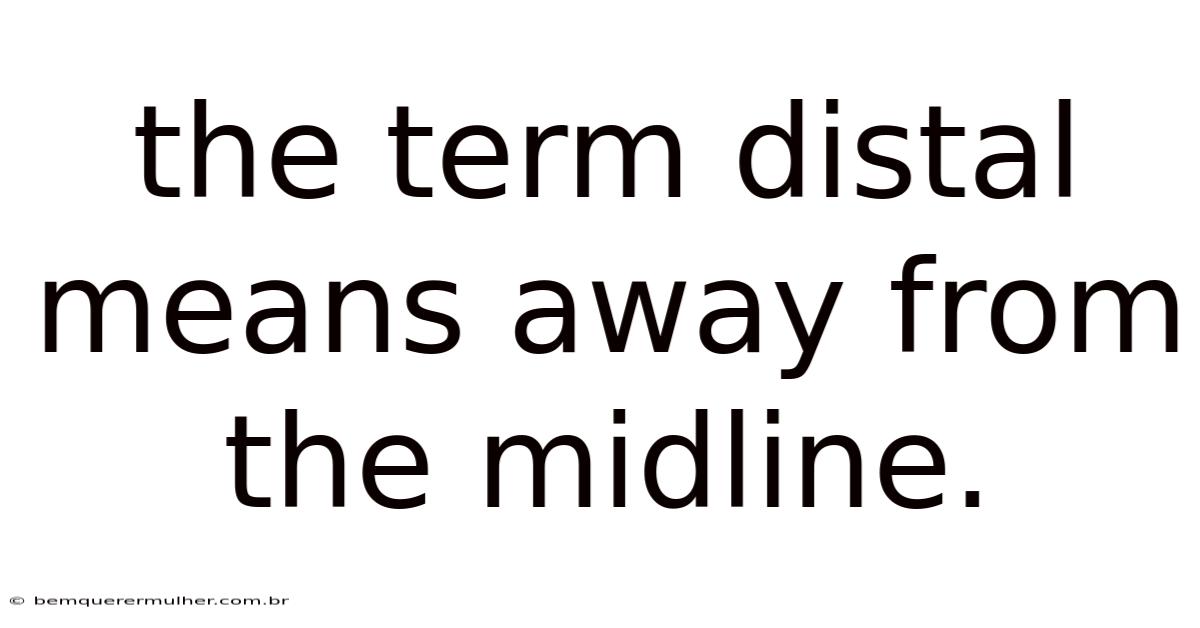 the term distal means away from the midline.

© bemquerermulher.com.br